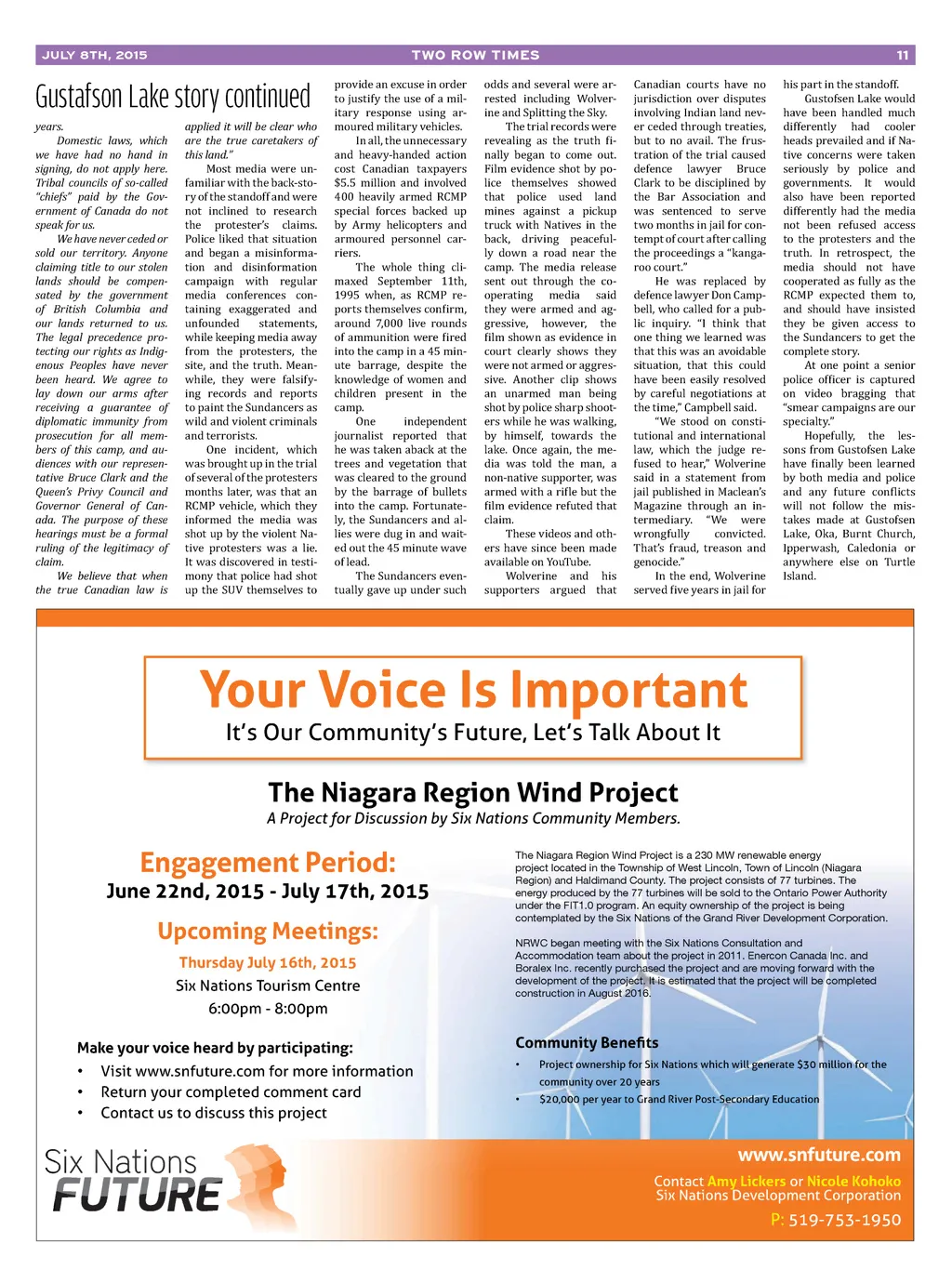 JULY 8TH, 2015

TWO ROW TIMES

11

Gustafson Lake story continued

years.

Domestic laws, which we have had no hand in signing, do not apply here. Tribal councils of so-called "chiefs" paid by the Government of Canada do not speak for us.

We have never ceded or sold our territory. Anyone claiming title to our stolen lands should be compensated by the government of British Columbia and our lands returned to us. The legal precedence protecting our rights as Indigenous Peoples have never been heard. We agree to lay down our arms after receiving a guarantee of diplomatic immunity from prosecution for all members of this camp, and audiences with our representative Bruce Clark and the Queen's Privy Council and Governor General of Canada. The purpose of these hearings must be a formal ruling of the legitimacy of claim.

We believe that when the true Canadian law is applied it will be clear who are the true caretakers of this land."

Most media were unfamiliar with the back-story of the standoff and were not inclined to research the protester's claims. Police liked that situation and began a misinformation and disinformation campaign with regular media conferences containing exaggerated and unfounded statements, while keeping media away from the protesters, the site, and the truth. Meanwhile, they were falsifying records and reports to paint the Sundancers as wild and violent criminals and terrorists.

One incident, which was brought up in the trial of several of the protesters months later, was that an RCMP vehicle, which they informed the media was shot up by the violent Native protesters was a lie. It was discovered in testimony that police had shot up the SUV themselves to provide an excuse in order to justify the use of a military response using armoured military vehicles.

In all, the unnecessary and heavy-handed action cost Canadian taxpayers $5.5 million and involved 400 heavily armed RCMP special forces backed up by Army helicopters and armoured personnel carriers.

The whole thing climaxed September 11th, 1995 when, as RCMP reports themselves confirm, around 7,000 live rounds of ammunition were fired into the camp in a 45 minute barrage, despite the knowledge of women and children present in the camp.

One independent journalist reported that he was taken aback at the trees and vegetation that was cleared to the ground by the barrage of bullets into the camp. Fortunately, the Sundancers and allies were dug in and waited out the 45 minute wave of lead.

The Sundancers eventually gave up under such odds and several were arrested including Wolverine and Splitting the Sky.

The trial records were revealing as the truth finally began to come out. Film evidence shot by police themselves showed that police used land mines against a pickup truck with Natives in the back, driving peacefully down a road near the camp. The media release sent out through the cooperating media said they were armed and aggressive, however, the film shown as evidence in court clearly shows they were not armed or aggressive. Another clip shows an unarmed man being shot by police sharp shooters while he was walking by himself, towards the lake. Once again, the media was told the man, a non-native supporter, was armed with a rifle but the film evidence refuted that claim.

These videos and others have since been made available on YouTube.

Wolverine and his supporters argued that Canadian courts have no jurisdiction over disputes involving Indian land never ceded through treaties, but to no avail. The frustration of the trial caused defence lawyer Bruce Clark to be disciplined by the Bar Association and was sentenced to serve two months in jail for contempt of court after calling the proceedings a "kangaroo court."

He was replaced by defence lawyer Don Campbell, who called for a public inquiry. "I think that one thing we learned was that this was an avoidable situation, that this could have been easily resolved by careful negotiations at the time," Campbell said.

"We stood on constitutional and international law, which the judge refused to hear," Wolverine said in a statement from jail published in Maclean's Magazine through an intermediary. "We were wrongfully convicted. That's fraud, treason and genocide."

In the end, Wolverine served five years in jail for his part in the standoff.

Gustofsen Lake would have been handled much differently had cooler heads prevailed and if Native concerns were taken seriously by police and governments. It would also have been reported differently had the media not been refused access to the protesters and the truth. In retrospect, the media should not have cooperated as fully as the RCMP expected them to, and should have insisted they be given access to the Sundancers to get the complete story.

At one point a senior police officer is captured on video bragging that "smear campaigns are our specialty."

Hopefully, the lessons from Gustofsen Lake have finally been learned by both media and police and any future conflicts will not follow the mistakes made at Gustofsen Lake, Oka, Burnt Church, Ipperwash, Caledonia or anywhere else on Turtle Island.

Your Voice Is Important
It's Our Community's Future, Let's Talk About It

The Niagara Region Wind Project
A Project for Discussion by Six Nations Community Members.

Engagement Period:
June 22nd, 2015 - July 17th, 2015

Upcoming Meetings:
Thursday July 16th, 2015
Six Nations Tourism Centre
6:00pm - 8:00pm

Make your voice heard by participating:
• Visit www.snfuture.com for more information
• Return your completed comment card
• Contact us to discuss this project

The Niagara Region Wind Project is a 230 MW renewable energy project located in the Township of West Lincoln, Town of Lincoln (Niagara Region) and Haldimand County. The project consists of 77 turbines. The energy produced by the 77 turbines will be sold to the Ontario Power Authority under the FIT1.0 program. An equity ownership of the project is being contemplated by the Six Nations of the Grand River Development Corporation.

NRWC began meeting with the Six Nations Consultation and Accommodation team about the project in 2011. Enercon Canada Inc. and Boralex Inc. recently purchased the project and are moving forward with the development of the project. It is estimated that the project will be completed construction in August 2016.

Community Benefits
• Project ownership for Six Nations which will generate $30 million for the community over 20 years
• $20,000 per year to Grand River Post-Secondary Education

Six Nations FUTURE

www.snfuture.com
Contact Amy Lickers or Nicole Kohoko
Six Nations Development Corporation
P: 519-753-1950